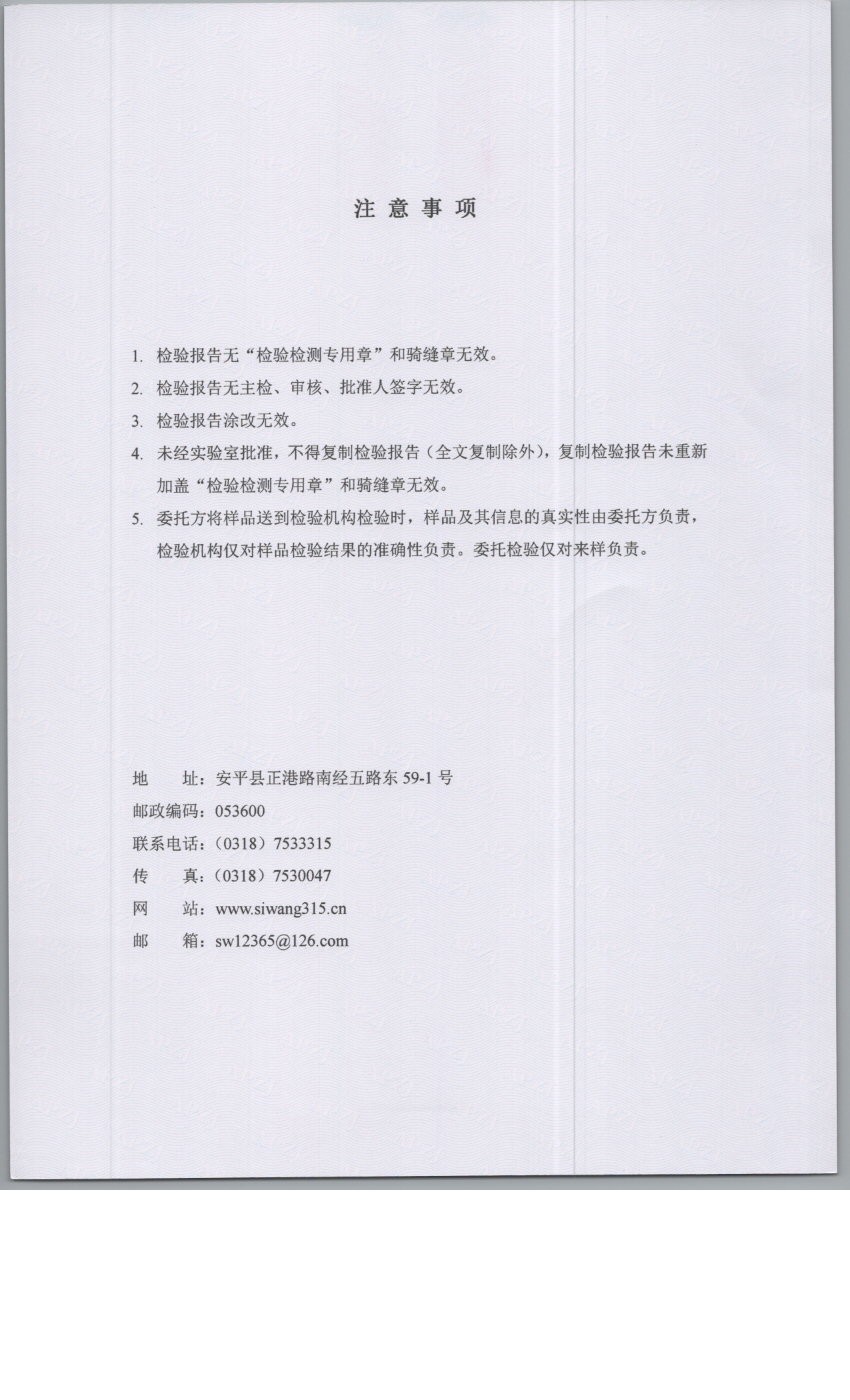 注 意 事 项

1. 检验报告无“检验检测专用章”和骑缝章无效。

2. 检验报告无主检、审核、批准人签字无效。

3. 检验报告涂改无效。

4. 未经实验室批准，不得复制检验报告（全文复制除外），复制检验报告未重新加盖“检验检测专用章”和骑缝章无效。

5. 委托方将样品送到检验机构检验时，样品及其信息的真实性由委托方负责，检验机构仅对样品检验结果的准确性负责。委托检验仅对来样负责。

地　址：安平县正港路南经五路东 59-1 号
邮政编码：053600
联系电话：（0318）7533315
传　真：（0318）7530047
网　站：www.siwang315.cn
邮　箱：sw12365@126.com